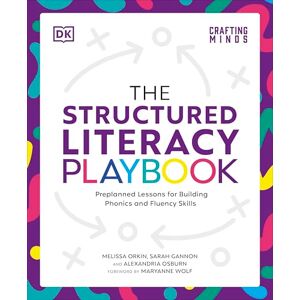 DK

CRAFTING MINDS

THE STRUCTURED LITERACY PLAYBOOK

Preplanned Lessons for Building Phonics and Fluency Skills

MELISSA ORKIN, SARAH GANNON AND ALEXANDRIA OSBURN
FOREWORD BY MARYANNE WOLF